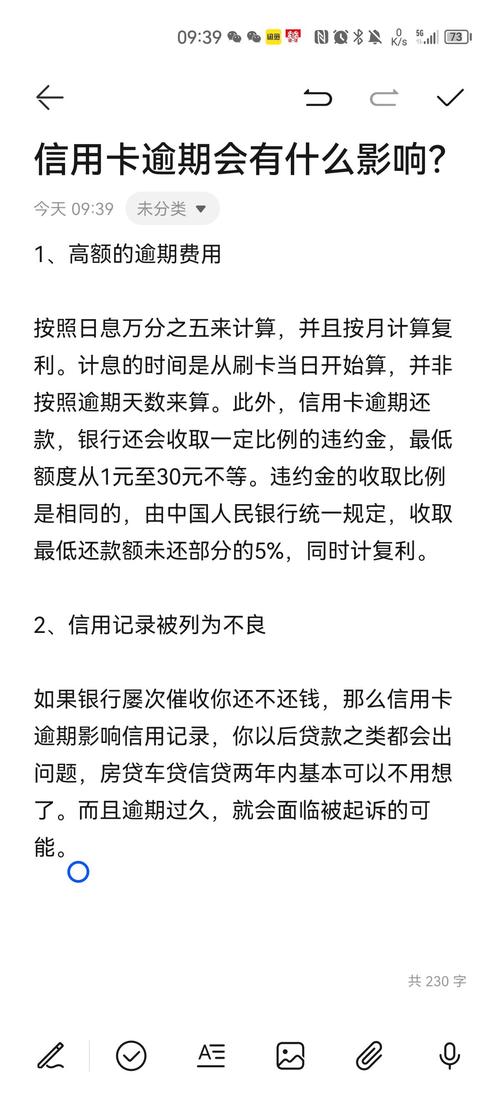 09:39 0 K/s 5G 73

信用卡逾期会有什么影响?

今天 09:39 未分类

1、高额的逾期费用

按照日息万分之五来计算，并且按月计算复利。计息的时间是从刷卡当日开始算，并非按照逾期天数来算。此外，信用卡逾期还款，银行还会收取一定比例的违约金，最低额度从1元至30元不等。违约金的收取比例是相同的，由中国人民银行统一规定，收取最低还款额未还部分的5%，同时计复利。

2、信用记录被列为不良

如果银行屡次催收你还不还钱，那么信用卡逾期影响信用记录，你以后贷款之类都会出问题，房贷车贷信贷两年内基本可以不用想了。而且逾期过久，就会面临被起诉的可能。

共 230 字